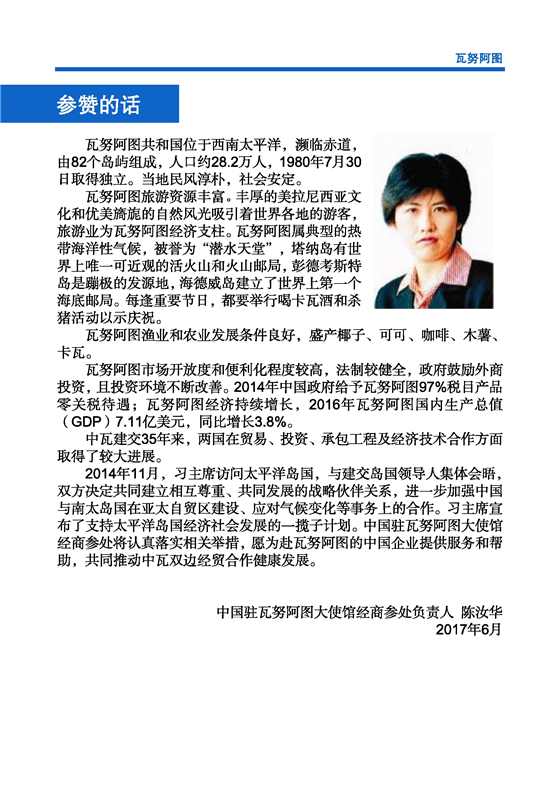 瓦努阿图

参赞的话

瓦努阿图共和国位于西南太平洋，濒临赤道，由82个岛屿组成，人口约28.2万人，1980年7月30日取得独立。当地民风淳朴，社会安定。

瓦努阿图旅游资源丰富。丰厚的美拉尼西亚文化和优美旖旎的自然风光吸引着世界各地的游客，旅游业为瓦努阿图经济支柱。瓦努阿图属典型的热带海洋性气候，被誉为“潜水天堂”，塔纳岛有世界上唯一可近观的活火山和火山邮局，彭德考斯特岛是蹦极的发源地，海德威岛建立了世界上第一个海底邮局。每逢重要节日，都要举行喝卡瓦酒和杀猪活动以示庆祝。

瓦努阿图渔业和农业发展条件良好，盛产椰子、可可、咖啡、木薯、卡瓦。

瓦努阿图市场开放度和便利化程度较高，法制较健全，政府鼓励外商投资，且投资环境不断改善。2014年中国政府给予瓦努阿图97%税目产品零关税待遇；瓦努阿图经济持续增长，2016年瓦努阿图国内生产总值（GDP）7.11亿美元，同比增长3.8%。

中瓦建交35年来，两国在贸易、投资、承包工程及经济技术合作方面取得了较大进展。

2014年11月，习主席访问太平洋岛国，与建交岛国领导人集体会晤，双方决定共同建立相互尊重、共同发展的战略伙伴关系，进一步加强中国与南太岛国在亚太自贸区建设、应对气候变化等事务上的合作。习主席宣布了支持太平洋岛国经济社会发展的一揽子计划。中国驻瓦努阿图大使馆经商参处将认真落实相关举措，愿为赴瓦努阿图的中国企业提供服务和帮助，共同推动中瓦双边经贸合作健康发展。

中国驻瓦努阿图大使馆经商参处负责人 陈汝华
2017年6月